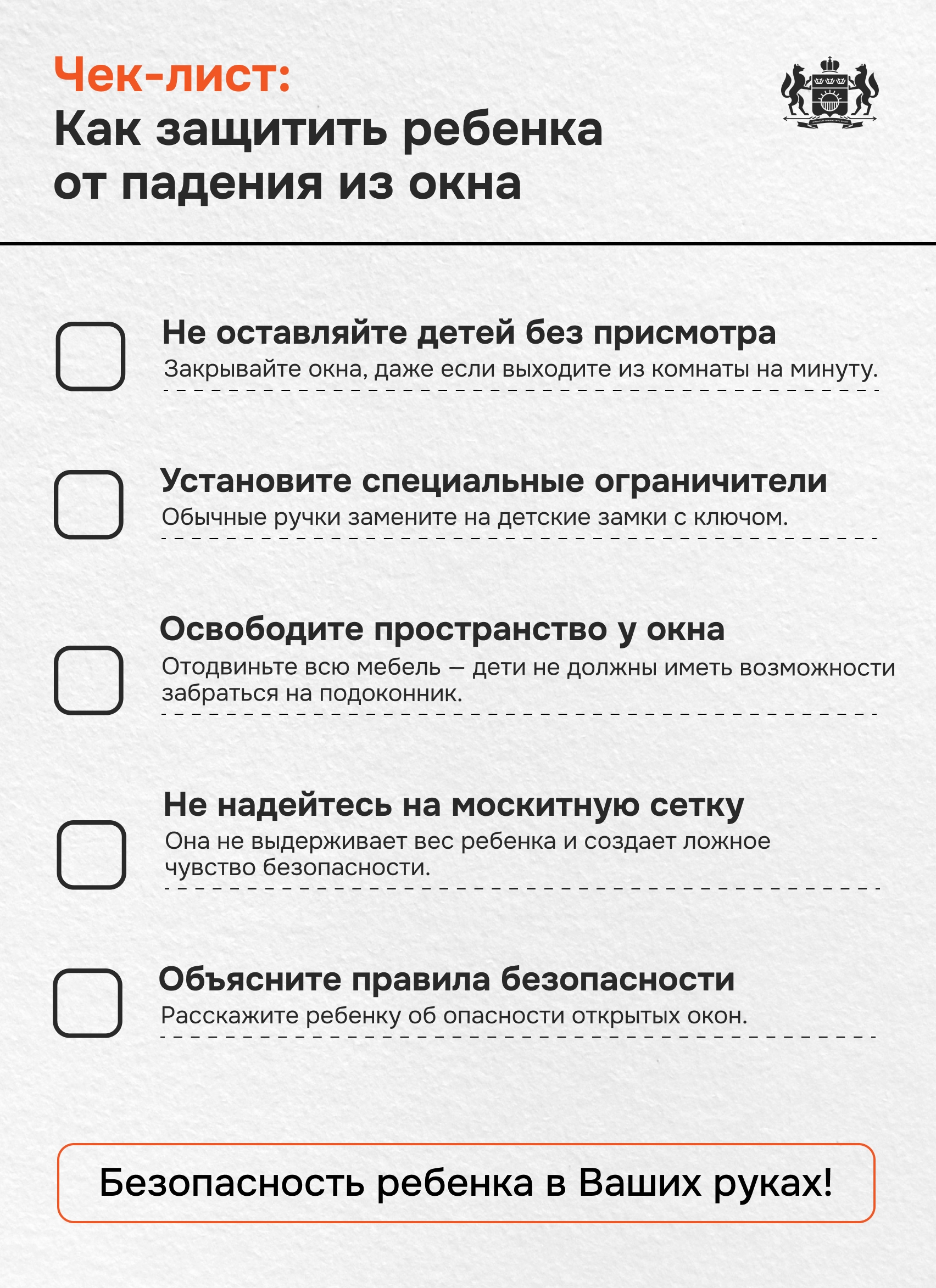 Чек-лист:
Как защитить ребенка от падения из окна

Не оставляйте детей без присмотра
Закрывайте окна, даже если выходите из комнаты на минуту.

Установите специальные ограничители
Обычные ручки замените на детские замки с ключом.

Освободите пространство у окна
Отодвиньте всю мебель — дети не должны иметь возможности забраться на подоконник.

Не надейтесь на москитную сетку
Она не выдерживает вес ребенка и создает ложное чувство безопасности.

Объясните правила безопасности
Расскажите ребенку об опасности открытых окон.

Безопасность ребенка в Ваших руках!